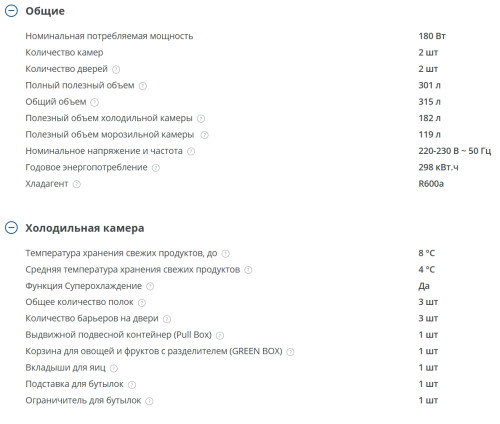 Общие

| | |
|---|---|
| Номинальная потребляемая мощность | 180 Вт |
| Количество камер | 2 шт |
| Количество дверей | 2 шт |
| Полный полезный объем | 301 л |
| Общий объем | 315 л |
| Полезный объем холодильной камеры | 182 л |
| Полезный объем морозильной камеры | 119 л |
| Номинальное напряжение и частота | 220-230 В ~ 50 Гц |
| Годовое энергопотребление | 298 кВт.ч |
| Хладагент | R600a |

Холодильная камера

| | |
|---|---|
| Температура хранения свежих продуктов, до | 8 °C |
| Средняя температура хранения свежих продуктов | 4 °C |
| Функция Суперохлаждение | Да |
| Общее количество полок | 3 шт |
| Количество барьеров на двери | 3 шт |
| Выдвижной подвесной контейнер (Pull Box) | 1 шт |
| Корзина для овощей и фруктов с разделителем (GREEN BOX) | 1 шт |
| Вкладыши для яиц | 1 шт |
| Подставка для бутылок | 1 шт |
| Ограничитель для бутылок | 1 шт |